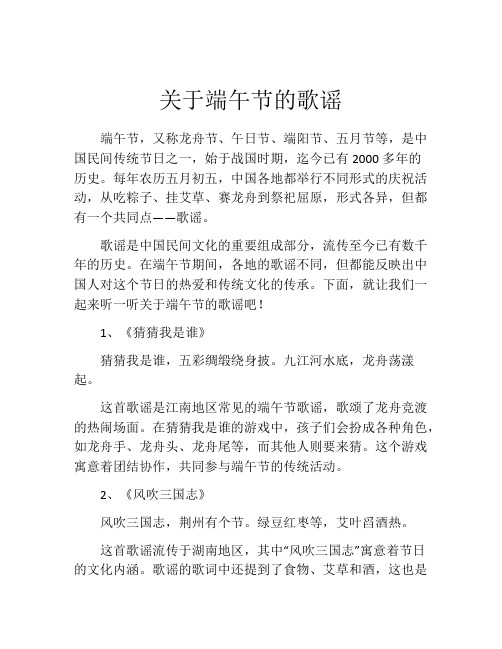 关于端午节的歌谣

端午节，又称龙舟节、午日节、端阳节、五月节等，是中国民间传统节日之一，始于战国时期，迄今已有 2000 多年的历史。每年农历五月初五，中国各地都举行不同形式的庆祝活动，从吃粽子、挂艾草、赛龙舟到祭祀屈原，形式各异，但都有一个共同点——歌谣。

歌谣是中国民间文化的重要组成部分，流传至今已有数千年的历史。在端午节期间，各地的歌谣不同，但都能反映出中国人对这个节日的热爱和传统文化的传承。下面，就让我们一起来听一听关于端午节的歌谣吧！

1、《猜猜我是谁》

猜猜我是谁，五彩绸缎绕身披。九江河水底，龙舟荡漾起。

这首歌谣是江南地区常见的端午节歌谣，歌颂了龙舟竞渡的热闹场面。在猜猜我是谁的游戏中，孩子们会扮成各种角色，如龙舟手、龙舟头、龙舟尾等，而其他人则要来猜。这个游戏寓意着团结协作，共同参与端午节的传统活动。

2、《风吹三国志》

风吹三国志，荆州有个节。绿豆红枣等，艾叶舀酒热。

这首歌谣流传于湖南地区，其中“风吹三国志”寓意着节日的文化内涵。歌谣的歌词中还提到了食物、艾草和酒，这也是